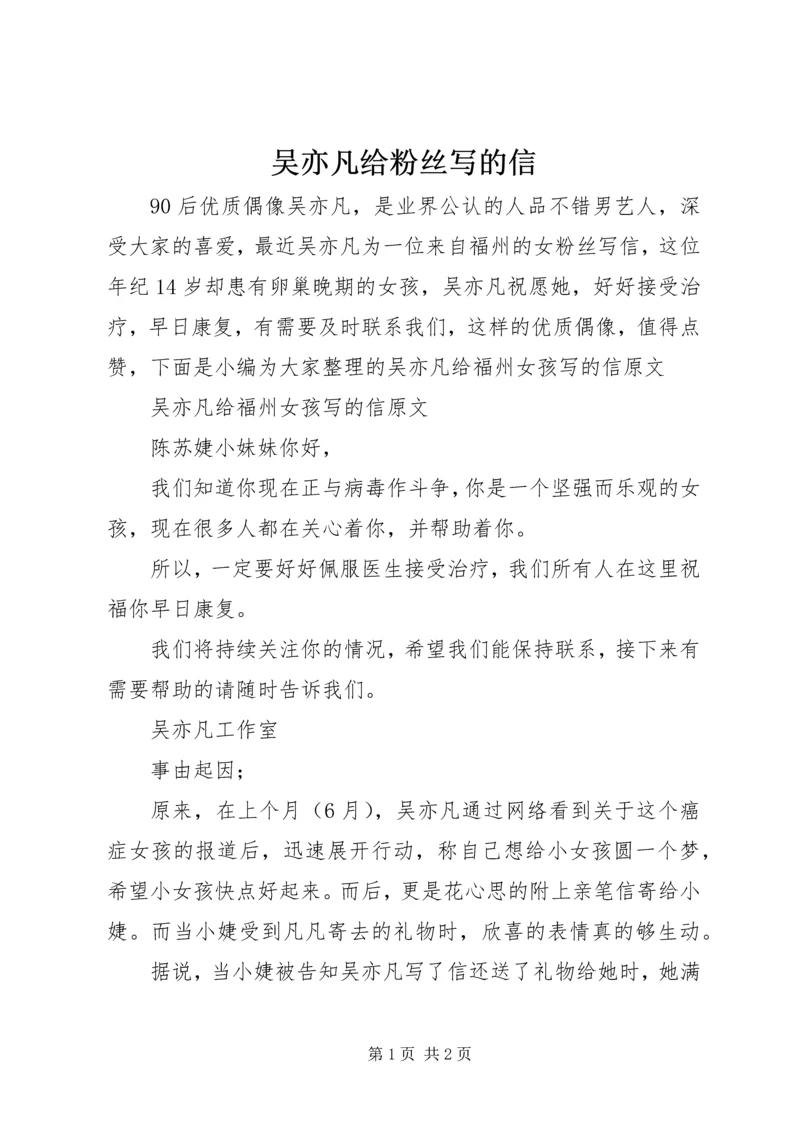 吴亦凡给粉丝写的信

90后优质偶像吴亦凡，是业界公认的人品不错男艺人，深受大家的喜爱，最近吴亦凡为一位来自福州的女粉丝写信，这位年纪14岁却患有卵巢晚期的女孩，吴亦凡祝愿她，好好接受治疗，早日康复，有需要及时联系我们，这样的优质偶像，值得点赞，下面是小编为大家整理的吴亦凡给福州女孩写的信原文

吴亦凡给福州女孩写的信原文

陈苏婕小妹妹你好，

我们知道你现在正与病毒作斗争，你是一个坚强而乐观的女孩，现在很多人都在关心着你，并帮助着你。

所以，一定要好好佩服医生接受治疗，我们所有人在这里祝福你早日康复。

我们将持续关注你的情况，希望我们能保持联系，接下来有需要帮助的请随时告诉我们。

吴亦凡工作室

事由起因；

原来，在上个月（6月），吴亦凡通过网络看到关于这个癌症女孩的报道后，迅速展开行动，称自己想给小女孩圆一个梦，希望小女孩快点好起来。而后，更是花心思的附上亲笔信寄给小婕。而当小婕受到凡凡寄去的礼物时，欣喜的表情真的够生动。

据说，当小婕被告知吴亦凡写了信还送了礼物给她时，她满

第1页 共2页